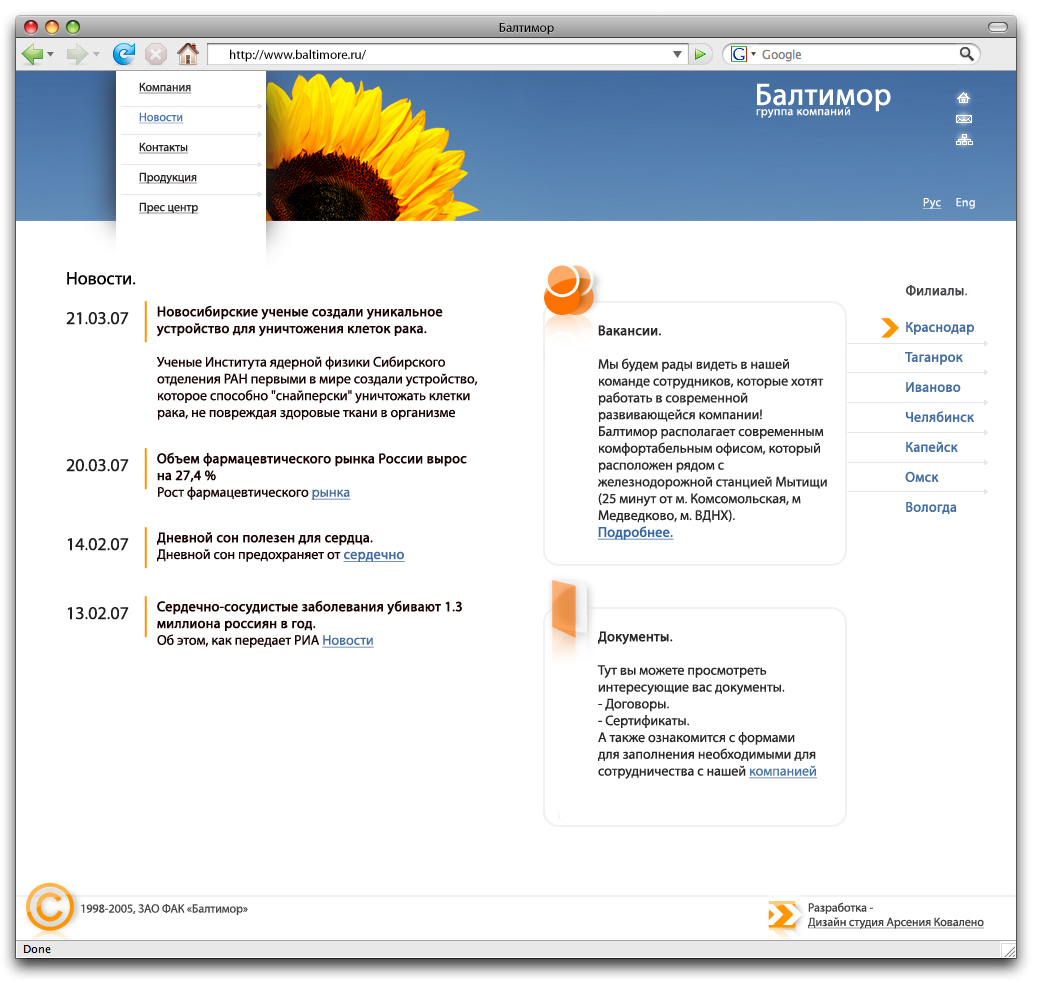 Балтимор

http://www.baltimore.ru/

Google

Компания
Новости
Контакты
Продукция
Прес центр

Балтимор
группа компаний

Рус Eng

Новости.

21.03.07
Новосибирские ученые создали уникальное устройство для уничтожения клеток рака.

Ученые Института ядерной физики Сибирского отделения РАН первыми в мире создали устройство, которое способно "снайперски" уничтожать клетки рака, не повреждая здоровые ткани в организме

20.03.07
Объем фармацевтического рынка России вырос на 27,4 %
Рост фармацевтического рынка

14.02.07
Дневной сон полезен для сердца.
Дневной сон предохраняет от сердечно

13.02.07
Сердечно-сосудистые заболевания убивают 1.3 миллиона россиян в год.
Об этом, как передает РИА Новости

Вакансии.

Мы будем рады видеть в нашей команде сотрудников, которые хотят работать в современной развивающейся компании!
Балтимор располагает современным комфортабельным офисом, который расположен рядом с железнодорожной станцией Мытищи (25 минут от м. Комсомольская, м Медведково, м. ВДНХ).
Подробнее.

Документы.

Тут вы можете просмотреть интересующие вас документы.
- Договоры.
- Сертификаты.
А также ознакомится с формами для заполнения необходимыми для сотрудничества с нашей компанией

Филиалы.
Краснодар
Таганрок
Иваново
Челябинск
Капейск
Омск
Вологда

1998-2005, ЗАО ФАК «Балтимор»

Разработка -
Дизайн студия Арсения Ковалено

Done